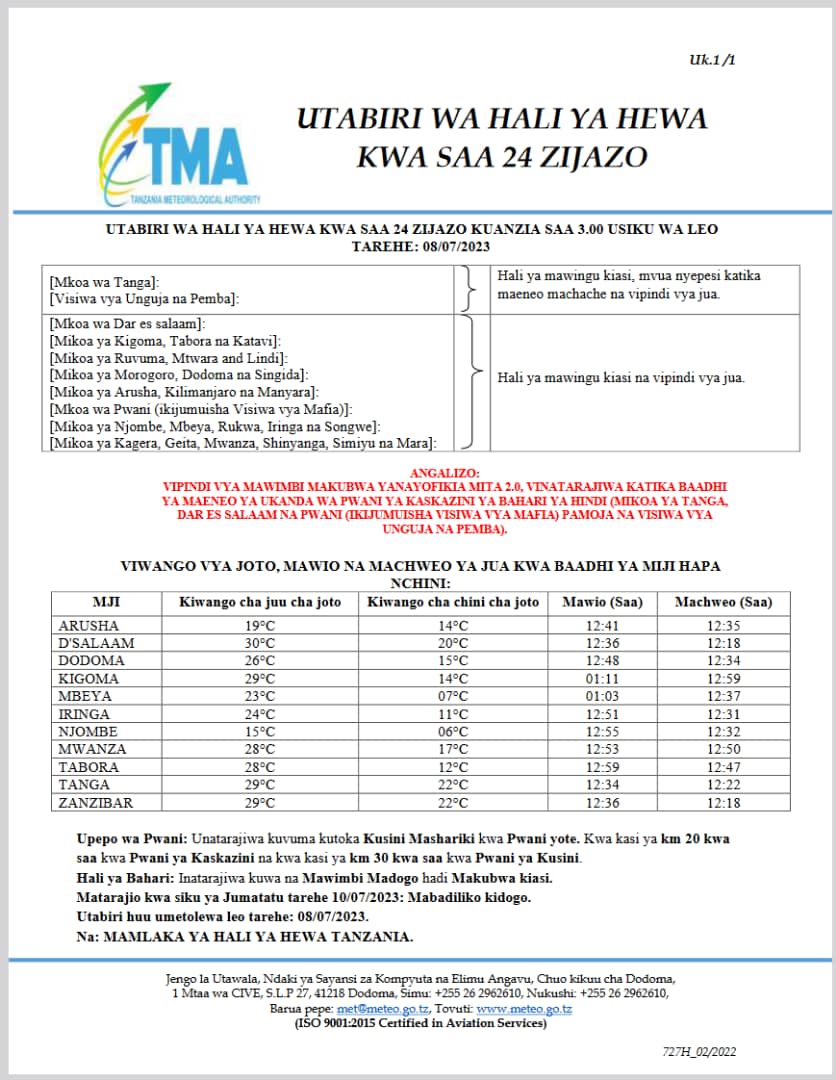 Uk.1 /1

TMA
TANZANIA METEOROLOGICAL AUTHORITY

UTABIRI WA HALI YA HEWA
KWA SAA 24 ZIJAZO

UTABIRI WA HALI YA HEWA KWA SAA 24 ZIJAZO KUANZIA SAA 3.00 USIKU WA LEO
TAREHE: 08/07/2023

| | |
|---|---|
| [Mkoa wa Tanga]: [Visiwa vya Unguja na Pemba]: | Hali ya mawingu kiasi, mvua nyepesi katika maeneo machache na vipindi vya jua. |
| [Mkoa wa Dar es salaam]: [Mikoa ya Kigoma, Tabora na Katavi]: [Mikoa ya Ruvuma, Mtwara and Lindi]: [Mikoa ya Morogoro, Dodoma na Singida]: [Mikoa ya Arusha, Kilimanjaro na Manyara]: [Mkoa wa Pwani (ikijumuisha Visiwa vya Mafia)]: [Mikoa ya Njombe, Mbeya, Rukwa, Iringa na Songwe]: [Mikoa ya Kagera, Geita, Mwanza, Shinyanga, Simiyu na Mara]: | Hali ya mawingu kiasi na vipindi vya jua. |

ANGALIZO:
VIPINDI VYA MAWIMBI MAKUBWA YANAYOFIKIA MITA 2.0, VINATARAJIWA KATIKA BAADHI YA MAENEO YA UKANDA WA PWANI YA KASKAZINI YA BAHARI YA HINDI (MIKOA YA TANGA, DAR ES SALAAM NA PWANI (IKIJUMUISHA VISIWA VYA MAFIA) PAMOJA NA VISIWA VYA UNGUJA NA PEMBA).

VIWANGO VYA JOTO, MAWIO NA MACHWEO YA JUA KWA BAADHI YA MIJI HAPA NCHINI:

| MJI | Kiwango cha juu cha joto | Kiwango cha chini cha joto | Mawio (Saa) | Machweo (Saa) |
|---|---|---|---|---|
| ARUSHA | 19°C | 14°C | 12:41 | 12:35 |
| D'SALAAM | 30°C | 20°C | 12:36 | 12:18 |
| DODOMA | 26°C | 15°C | 12:48 | 12:34 |
| KIGOMA | 29°C | 14°C | 01:11 | 12:59 |
| MBEYA | 23°C | 07°C | 01:03 | 12:37 |
| IRINGA | 24°C | 11°C | 12:51 | 12:31 |
| NJOMBE | 15°C | 06°C | 12:55 | 12:32 |
| MWANZA | 28°C | 17°C | 12:53 | 12:50 |
| TABORA | 28°C | 12°C | 12:59 | 12:47 |
| TANGA | 29°C | 22°C | 12:34 | 12:22 |
| ZANZIBAR | 29°C | 22°C | 12:36 | 12:18 |

Upepo wa Pwani: Unatarajiwa kuvuma kutoka Kusini Mashariki kwa Pwani yote. Kwa kasi ya km 20 kwa saa kwa Pwani ya Kaskazini na kwa kasi ya km 30 kwa saa kwa Pwani ya Kusini.
Hali ya Bahari: Inatarajiwa kuwa na Mawimbi Madogo hadi Makubwa kiasi.
Matarajio kwa siku ya Jumatatu tarehe 10/07/2023: Mabadiliko kidogo.
Utabiri huu umetolewa leo tarehe: 08/07/2023.
Na: MAMLAKA YA HALI YA HEWA TANZANIA.

Jengo la Utawala, Ndaki ya Sayansi za Kompyuta na Elimu Angavu, Chuo kikuu cha Dodoma, 1 Mtaa wa CIVE, S.L.P 27, 41218 Dodoma, Simu: +255 26 2962610, Nukushi: +255 26 2962610, Barua pepe: met@meteo.go.tz, Tovuti: www.meteo.go.tz
(ISO 9001:2015 Certified in Aviation Services)

727H_02/2022